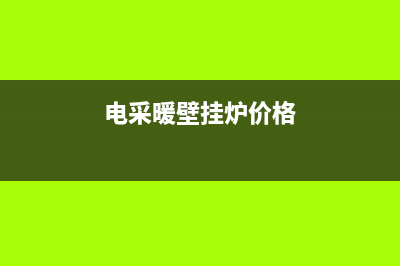 电采暖壁挂炉价格